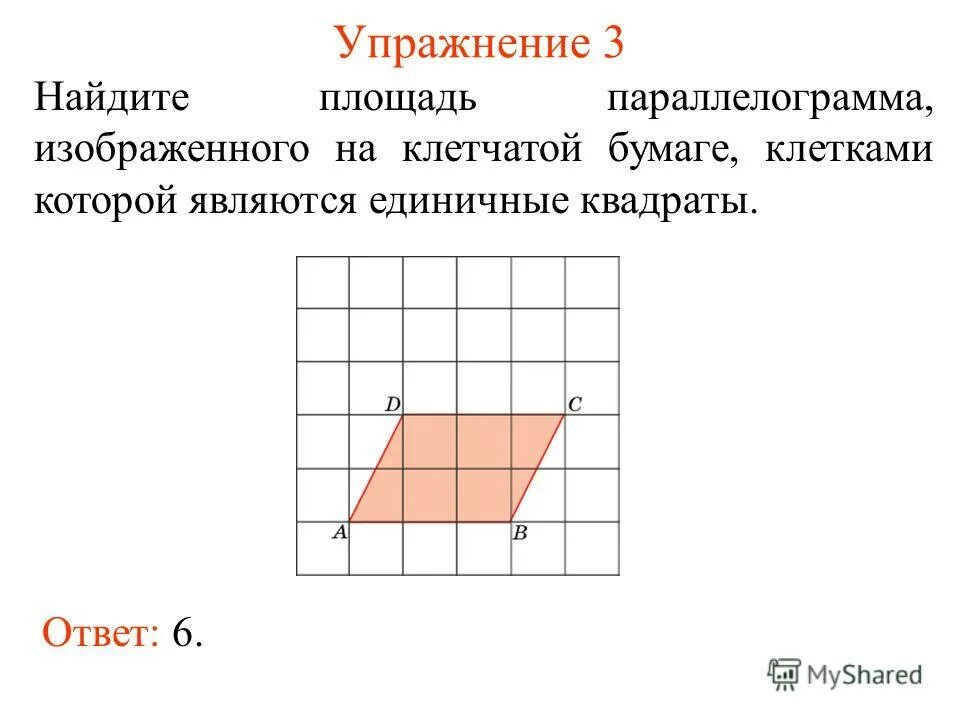 Упражнение 3

Найдите площадь параллелограмма, изображенного на клетчатой бумаге, клетками которой являются единичные квадраты.

D
C
A
B

Ответ: 6.

MyShared